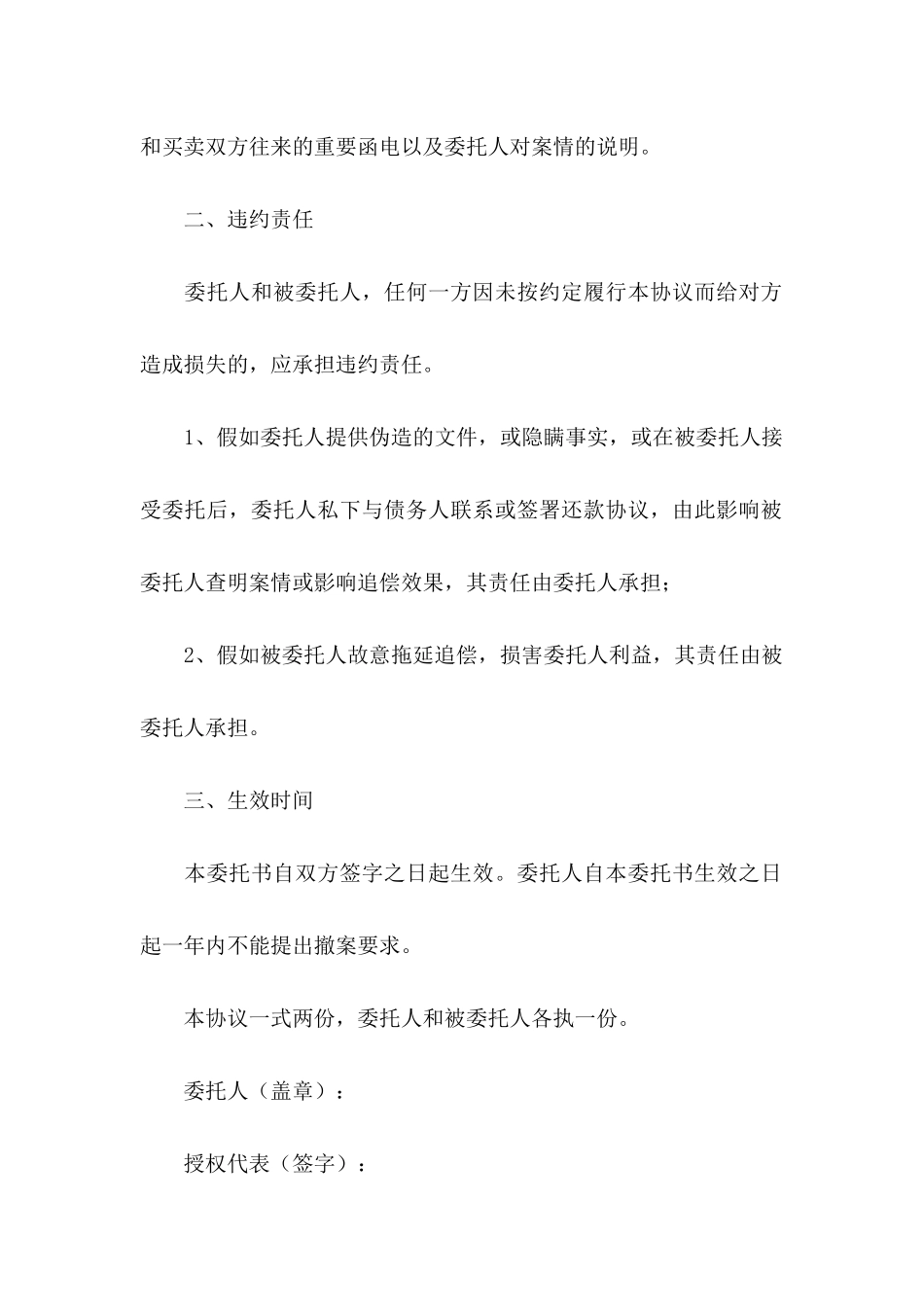 和买卖双方往来的重要函电以及委托人对案情的说明。

二、违约责任

委托人和被委托人，任何一方因未按约定履行本协议而给对方造成损失的，应承担违约责任。

1、假如委托人提供伪造的文件，或隐瞒事实，或在被委托人接受委托后，委托人私下与债务人联系或签署还款协议，由此影响被委托人查明案情或影响追偿效果，其责任由委托人承担；

2、假如被委托人故意拖延追偿，损害委托人利益，其责任由被委托人承担。

三、生效时间

本委托书自双方签字之日起生效。委托人自本委托书生效之日起一年内不能提出撤案要求。

本协议一式两份，委托人和被委托人各执一份。

委托人（盖章）：

授权代表（签字）：